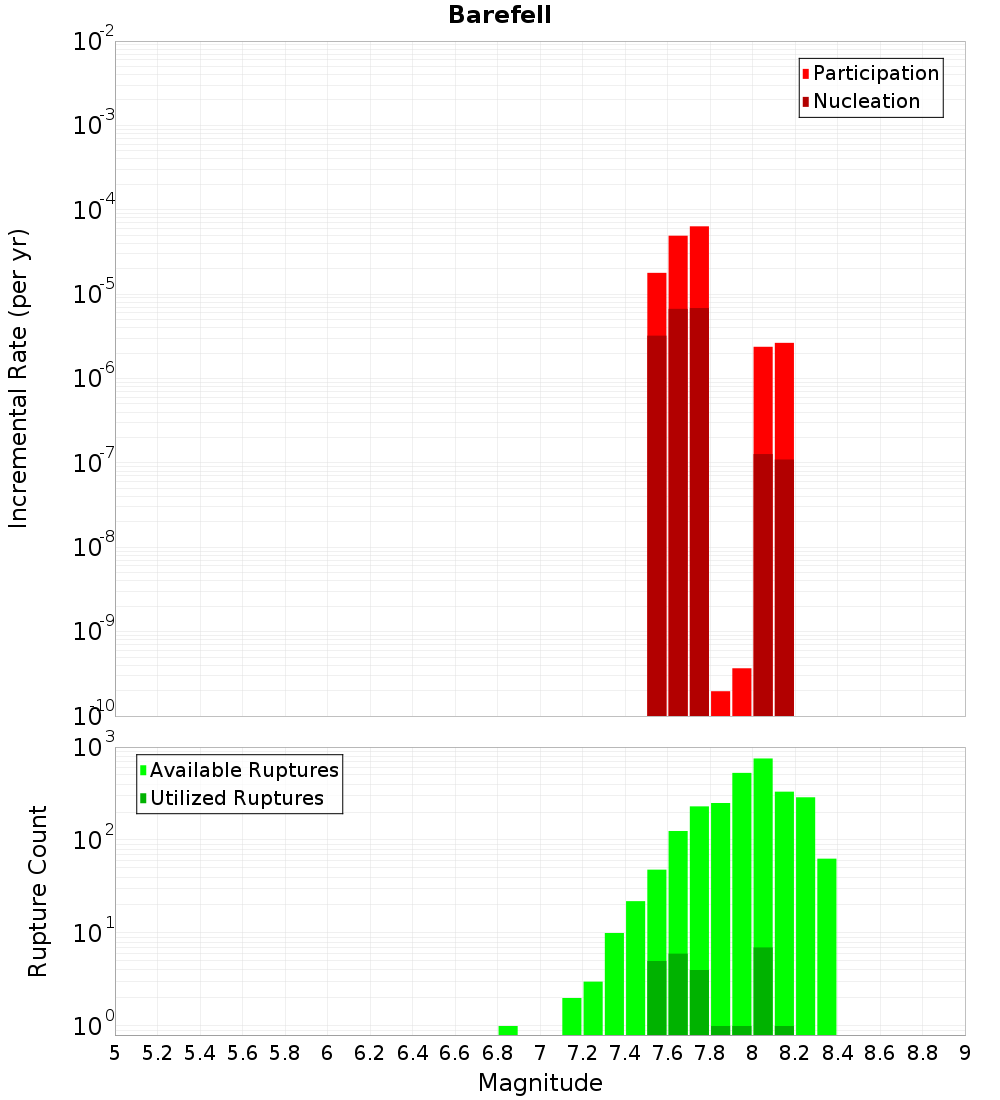 Barefell

Participation
Nucleation

Incremental Rate (per yr)

$10^{-2}$
$10^{-3}$
$10^{-4}$
$10^{-5}$
$10^{-6}$
$10^{-7}$
$10^{-8}$
$10^{-9}$
$10^{-10}$

Available Ruptures
Utilized Ruptures

Rupture Count

$10^{3}$
$10^{2}$
$10^{1}$
$10^{0}$

5 5.2 5.4 5.6 5.8 6 6.2 6.4 6.6 6.8 7 7.2 7.4 7.6 7.8 8 8.2 8.4 8.6 8.8 9

Magnitude